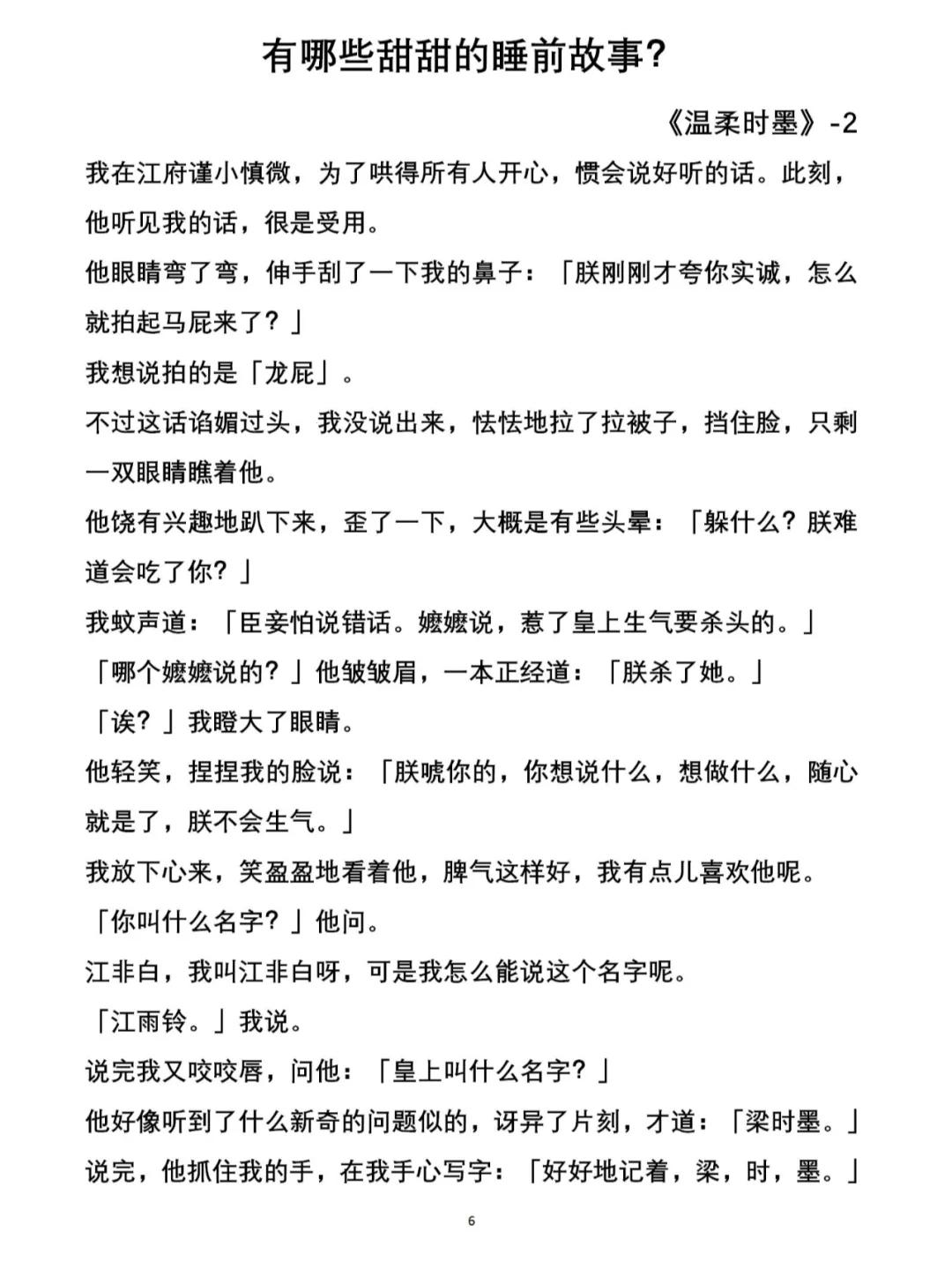 有哪些甜甜的睡前故事？

《温柔时墨》-2

我在江府谨小慎微，为了哄得所有人开心，惯会说好听的话。此刻，他听见我的话，很是受用。

他眼睛弯了弯，伸手刮了一下我的鼻子：「朕刚刚才夸你实诚，怎么就拍起马屁来了？」

我想说拍的是「龙屁」。

不过这话谄媚过头，我没说出来，怯怯地拉了拉被子，挡住脸，只剩一双眼睛瞧着他。

他饶有兴趣地趴下来，歪了一下，大概是有些头晕：「躲什么？朕难道会吃了你？」

我蚊声道：「臣妾怕说错话。嬷嬷说，惹了皇上生气要杀头的。」

「哪个嬷嬷说的？」他皱皱眉，一本正经道：「朕杀了她。」

「诶？」我瞪大了眼睛。

他轻笑，捏捏我的脸说：「朕唬你的，你想说什么，想做什么，随心就是了，朕不会生气。」

我放下心来，笑盈盈地看着他，脾气这样好，我有点儿喜欢他呢。

「你叫什么名字？」他问。

江非白，我叫江非白呀，可是我怎么能说这个名字呢。

「江雨铃。」我说。

说完我又咬咬唇，问他：「皇上叫什么名字？」

他好像听到了什么新奇的问题似的，讶异了片刻，才道：「梁时墨。」

说完，他抓住我的手，在我手心写字：「好好地记着，梁，时，墨。」

6